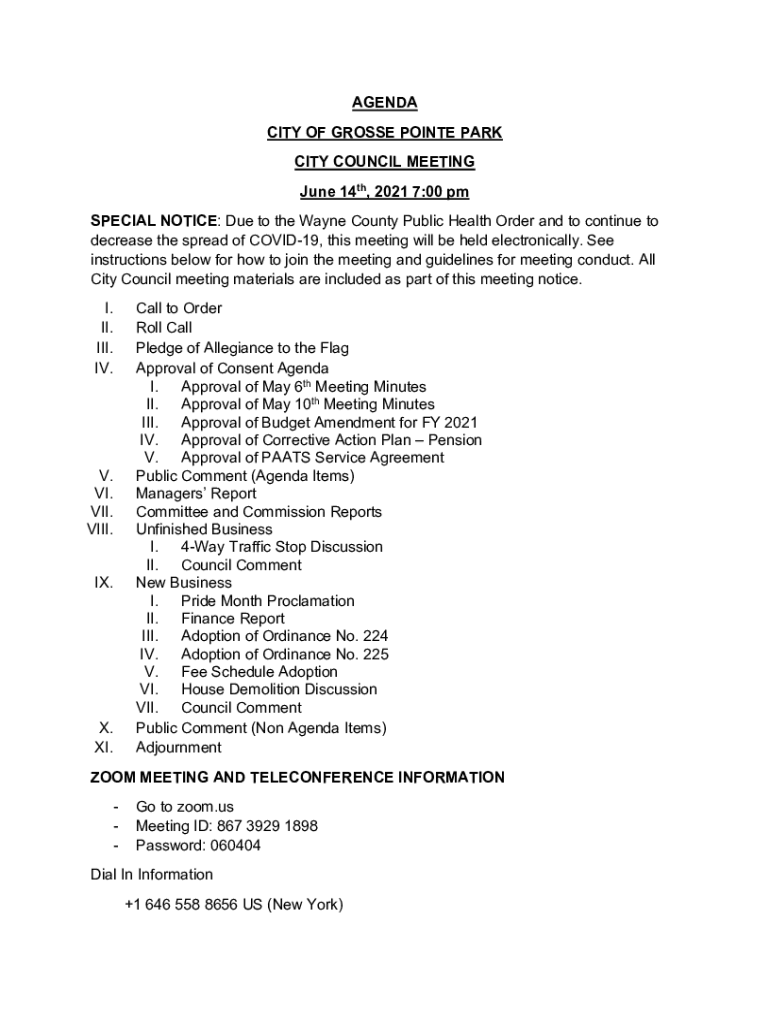 AGENDA

CITY OF GROSSE POINTE PARK

CITY COUNCIL MEETING

June 14$^{th}$, 2021 7:00 pm

SPECIAL NOTICE: Due to the Wayne County Public Health Order and to continue to decrease the spread of COVID-19, this meeting will be held electronically. See instructions below for how to join the meeting and guidelines for meeting conduct. All City Council meeting materials are included as part of this meeting notice.

I. Call to Order
II. Roll Call
III. Pledge of Allegiance to the Flag
IV. Approval of Consent Agenda
I. Approval of May 6$^{th}$ Meeting Minutes
II. Approval of May 10$^{th}$ Meeting Minutes
III. Approval of Budget Amendment for FY 2021
IV. Approval of Corrective Action Plan – Pension
V. Approval of PAATS Service Agreement
V. Public Comment (Agenda Items)
VI. Managers' Report
VII. Committee and Commission Reports
VIII. Unfinished Business
I. 4-Way Traffic Stop Discussion
II. Council Comment
IX. New Business
I. Pride Month Proclamation
II. Finance Report
III. Adoption of Ordinance No. 224
IV. Adoption of Ordinance No. 225
V. Fee Schedule Adoption
VI. House Demolition Discussion
VII. Council Comment
X. Public Comment (Non Agenda Items)
XI. Adjournment

ZOOM MEETING AND TELECONFERENCE INFORMATION

- Go to zoom.us
- Meeting ID: 867 3929 1898
- Password: 060404

Dial In Information

+1 646 558 8656 US (New York)